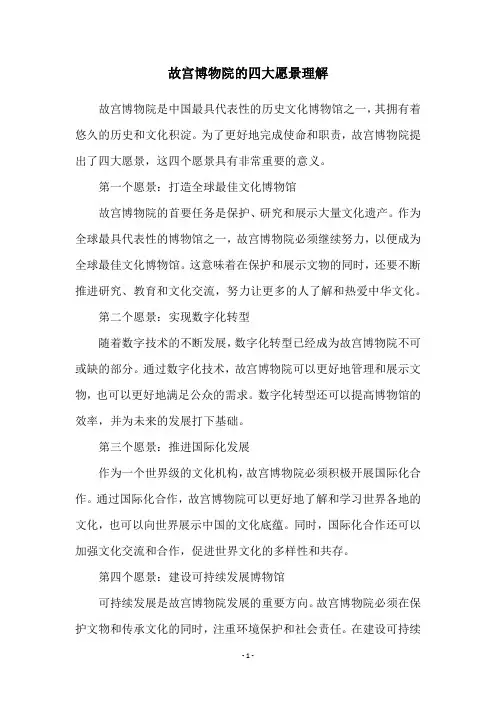 故宫博物院的四大愿景理解

故宫博物院是中国最具代表性的历史文化博物馆之一，其拥有着悠久的历史和文化积淀。为了更好地完成使命和职责，故宫博物院提出了四大愿景，这四个愿景具有非常重要的意义。

第一个愿景：打造全球最佳文化博物馆

故宫博物院的首要任务是保护、研究和展示大量文化遗产。作为全球最具代表性的博物馆之一，故宫博物院必须继续努力，以便成为全球最佳文化博物馆。这意味着在保护和展示文物的同时，还要不断推进研究、教育和文化交流，努力让更多的人了解和热爱中华文化。

第二个愿景：实现数字化转型

随着数字技术的不断发展，数字化转型已经成为故宫博物院不可或缺的部分。通过数字化技术，故宫博物院可以更好地管理和展示文物，也可以更好地满足公众的需求。数字化转型还可以提高博物馆的效率，并为未来的发展打下基础。

第三个愿景：推进国际化发展

作为一个世界级的文化机构，故宫博物院必须积极开展国际化合作。通过国际化合作，故宫博物院可以更好地了解和学习世界各地的文化，也可以向世界展示中国的文化底蕴。同时，国际化合作还可以加强文化交流和合作，促进世界文化的多样性和共存。

第四个愿景：建设可持续发展博物馆

可持续发展是故宫博物院发展的重要方向。故宫博物院必须在保护文物和传承文化的同时，注重环境保护和社会责任。在建设可持续

- 1 -